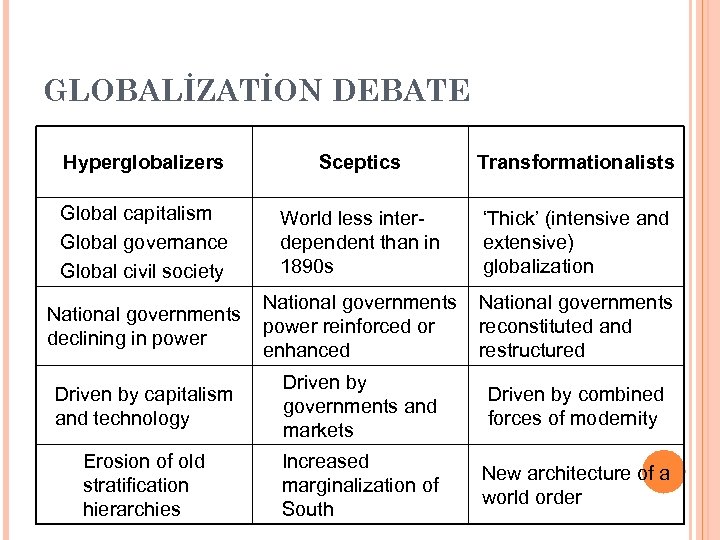 GLOBALİZATİON DEBATE

| Hyperglobalizers | Sceptics | Transformationalists |
|---|---|---|
| Global capitalism Global governance Global civil society | World less inter-dependent than in 1890s | 'Thick' (intensive and extensive) globalization |
| National governments declining in power | National governments power reinforced or enhanced | National governments reconstituted and restructured |
| Driven by capitalism and technology | Driven by governments and markets | Driven by combined forces of modernity |
| Erosion of old stratification hierarchies | Increased marginalization of South | New architecture of a world order |